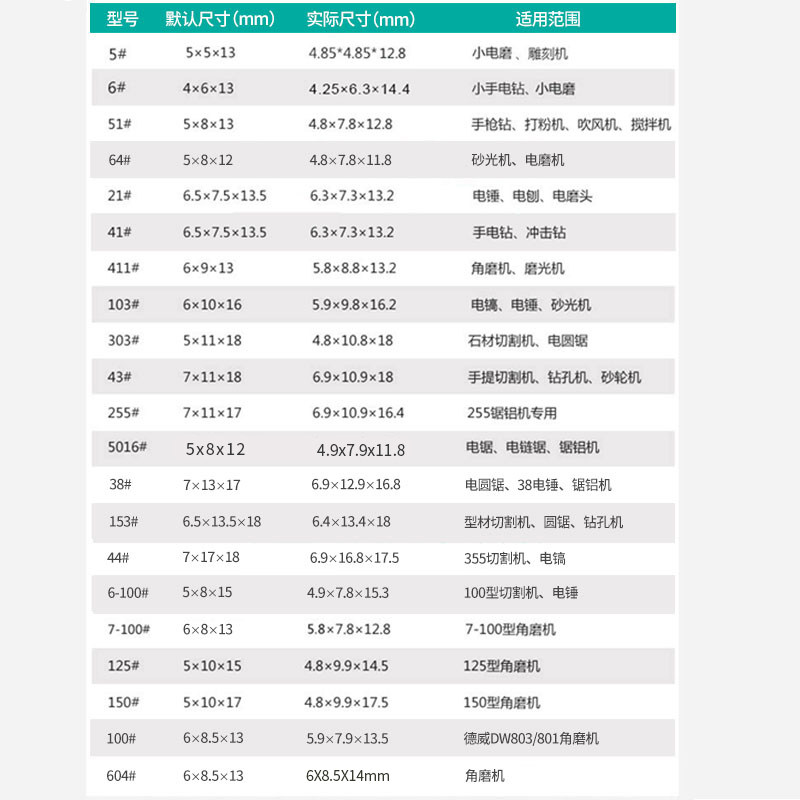 | 型号 | 默认尺寸(mm) | 实际尺寸(mm) | 适用范围 |
|---|---|---|---|
| 5# | 5×5×13 | 4.85*4.85*12.8 | 小电磨、雕刻机 |
| 6# | 4×6×13 | 4.25×6.3×14.4 | 小手电钻、小电磨 |
| 51# | 5×8×13 | 4.8×7.8×12.8 | 手枪钻、打粉机、吹风机、搅拌机 |
| 64# | 5×8×12 | 4.8×7.8×11.8 | 砂光机、电磨机 |
| 21# | 6.5×7.5×13.5 | 6.3×7.3×13.2 | 电锤、电刨、电磨头 |
| 41# | 6.5×7.5×13.5 | 6.3×7.3×13.2 | 手电钻、冲击钻 |
| 411# | 6×9×13 | 5.8×8.8×13.2 | 角磨机、磨光机 |
| 103# | 6×10×16 | 5.9×9.8×16.2 | 电镐、电锤、砂光机 |
| 303# | 5×11×18 | 4.8×10.8×18 | 石材切割机、电圆锯 |
| 43# | 7×11×18 | 6.9×10.9×18 | 手提切割机、钻孔机、砂轮机 |
| 255# | 7×11×17 | 6.9×10.9×16.4 | 255锯铝机专用 |
| 5016# | 5x8x12 | 4.9x7.9x11.8 | 电锯、电链锯、锯铝机 |
| 38# | 7×13×17 | 6.9×12.9×16.8 | 电圆锯、38电锤、锯铝机 |
| 153# | 6.5×13.5×18 | 6.4×13.4×18 | 型材切割机、圆锯、钻孔机 |
| 44# | 7×17×18 | 6.9×16.8×17.5 | 355切割机、电镐 |
| 6-100# | 5×8×15 | 4.9×7.8×15.3 | 100型切割机、电锤 |
| 7-100# | 6×8×13 | 5.8×7.8×12.8 | 7-100型角磨机 |
| 125# | 5×10×15 | 4.8×9.9×14.5 | 125型角磨机 |
| 150# | 5×10×17 | 4.8×9.9×17.5 | 150型角磨机 |
| 100# | 6×8.5×13 | 5.9×7.9×13.5 | 德威DW803/801角磨机 |
| 604# | 6×8.5×13 | 6X8.5X14mm | 角磨机 |